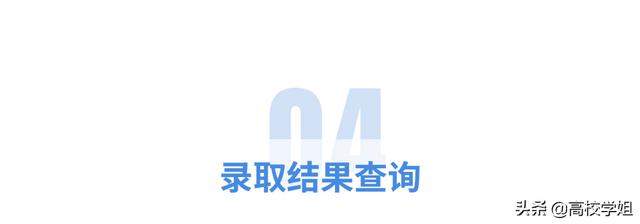 04

录取结果查询

头条 @高校学姐